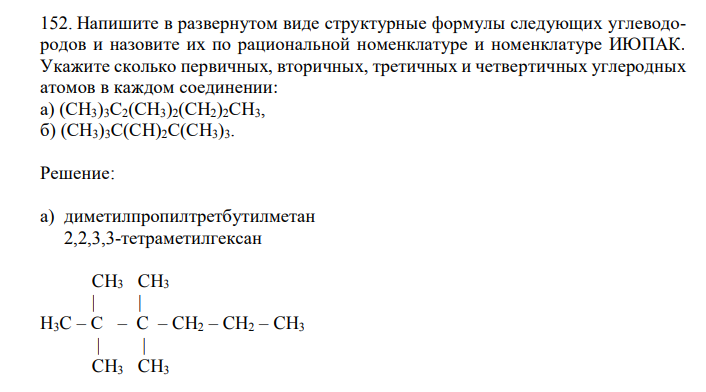 152. Напишите в развернутом виде структурные формулы следующих углеводородов и назовите их по рациональной номенклатуре и номенклатуре ИЮПАК. Укажите сколько первичных, вторичных, третичных и четвертичных углеродных атомов в каждом соединении:
а) $(CH_3)_3C_2(CH_3)_2(CH_2)_2CH_3$,
б) $(CH_3)_3C(CH)_2C(CH_3)_3$.

Решение:

а) диметилпропилтретбутилметан
2,2,3,3-тетраметилгексан

$CH_3$ $CH_3$
|  |
$H_3C - C - C - CH_2 - CH_2 - CH_3$
|  |
$CH_3$ $CH_3$